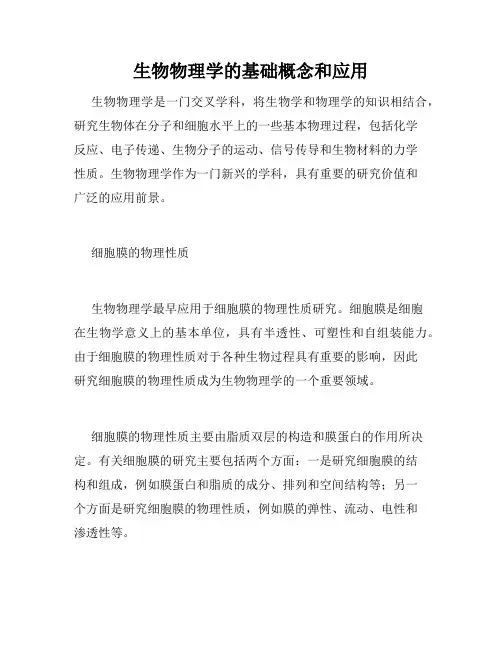 生物物理学的基础概念和应用

生物物理学是一门交叉学科，将生物学和物理学的知识相结合，研究生物体在分子和细胞水平上的一些基本物理过程，包括化学反应、电子传递、生物分子的运动、信号传导和生物材料的力学性质。生物物理学作为一门新兴的学科，具有重要的研究价值和广泛的应用前景。

细胞膜的物理性质

生物物理学最早应用于细胞膜的物理性质研究。细胞膜是细胞在生物学意义上的基本单位，具有半透性、可塑性和自组装能力。由于细胞膜的物理性质对于各种生物过程具有重要的影响，因此研究细胞膜的物理性质成为生物物理学的一个重要领域。

细胞膜的物理性质主要由脂质双层的构造和膜蛋白的作用所决定。有关细胞膜的研究主要包括两个方面：一是研究细胞膜的结构和组成，例如膜蛋白和脂质的成分、排列和空间结构等；另一个方面是研究细胞膜的物理性质，例如膜的弹性、流动、电性和渗透性等。